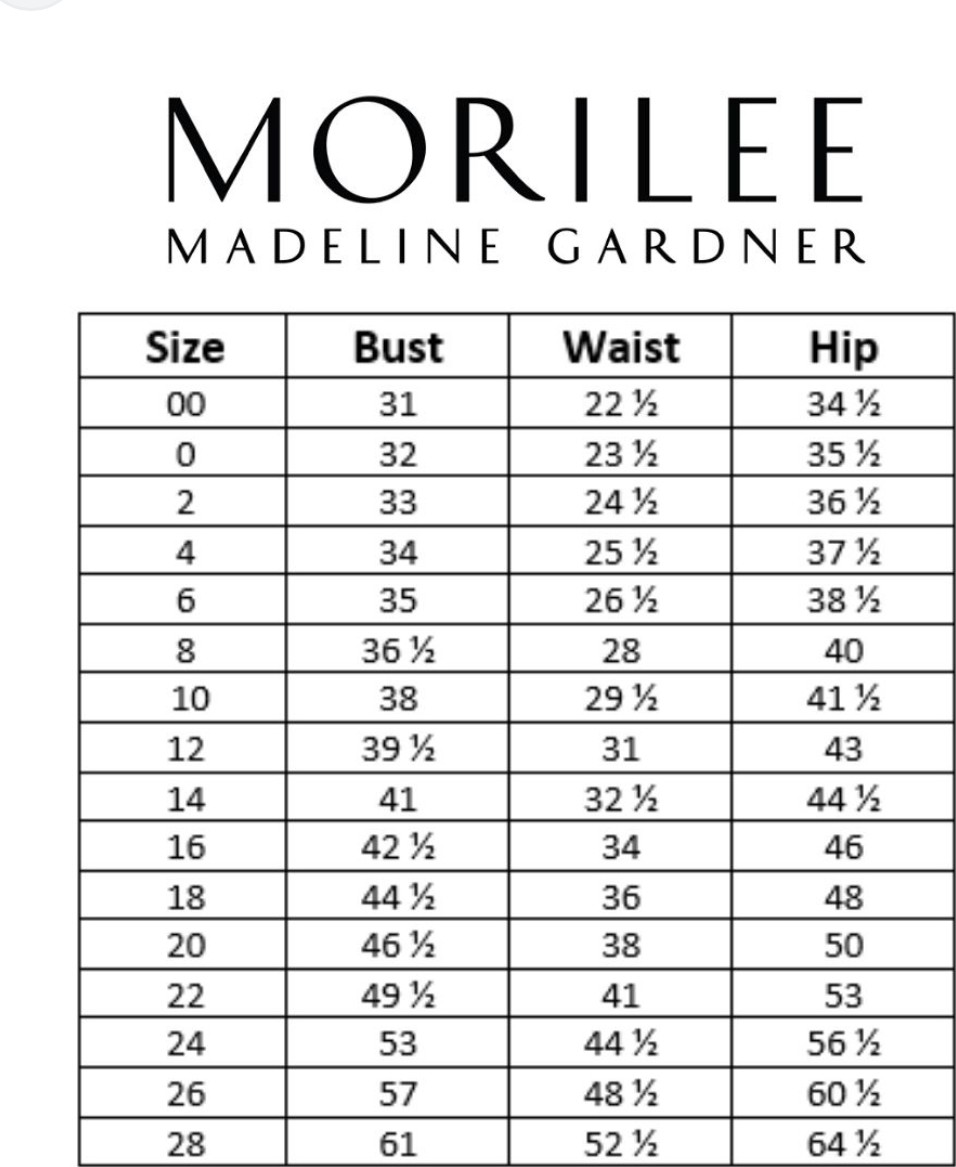 MORILEE
MADELINE GARDNER

| Size | Bust | Waist | Hip |
|---|---|---|---|
| 00 | 31 | 22 ½ | 34 ½ |
| 0 | 32 | 23 ½ | 35 ½ |
| 2 | 33 | 24 ½ | 36 ½ |
| 4 | 34 | 25 ½ | 37 ½ |
| 6 | 35 | 26 ½ | 38 ½ |
| 8 | 36 ½ | 28 | 40 |
| 10 | 38 | 29 ½ | 41 ½ |
| 12 | 39 ½ | 31 | 43 |
| 14 | 41 | 32 ½ | 44 ½ |
| 16 | 42 ½ | 34 | 46 |
| 18 | 44 ½ | 36 | 48 |
| 20 | 46 ½ | 38 | 50 |
| 22 | 49 ½ | 41 | 53 |
| 24 | 53 | 44 ½ | 56 ½ |
| 26 | 57 | 48 ½ | 60 ½ |
| 28 | 61 | 52 ½ | 64 ½ |